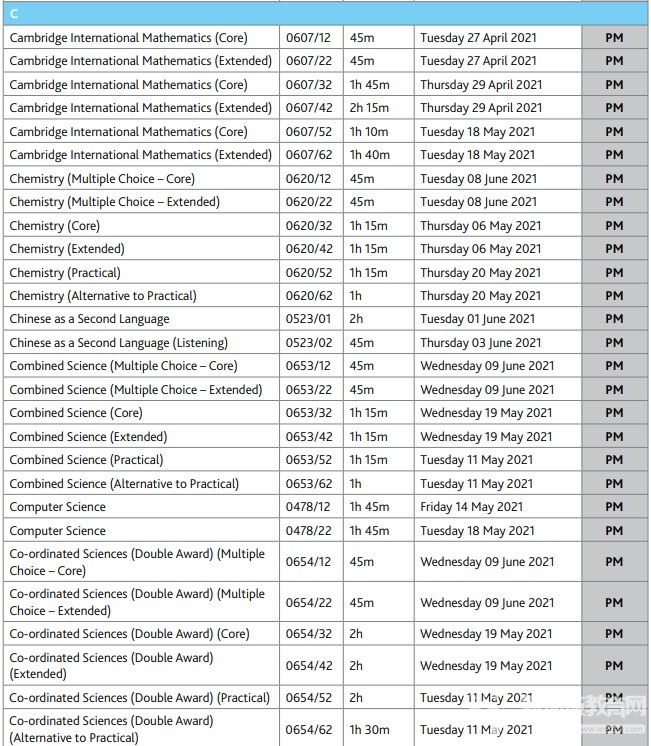 | C | | | | |
|---|---|---|---|---|
| Cambridge International Mathematics (Core) | 0607/12 | 45m | Tuesday 27 April 2021 | PM |
| Cambridge International Mathematics (Extended) | 0607/22 | 45m | Tuesday 27 April 2021 | PM |
| Cambridge International Mathematics (Core) | 0607/32 | 1h 45m | Thursday 29 April 2021 | PM |
| Cambridge International Mathematics (Extended) | 0607/42 | 2h 15m | Thursday 29 April 2021 | PM |
| Cambridge International Mathematics (Core) | 0607/52 | 1h 10m | Tuesday 18 May 2021 | PM |
| Cambridge International Mathematics (Extended) | 0607/62 | 1h 40m | Tuesday 18 May 2021 | PM |
| Chemistry (Multiple Choice – Core) | 0620/12 | 45m | Tuesday 08 June 2021 | PM |
| Chemistry (Multiple Choice – Extended) | 0620/22 | 45m | Tuesday 08 June 2021 | PM |
| Chemistry (Core) | 0620/32 | 1h 15m | Thursday 06 May 2021 | PM |
| Chemistry (Extended) | 0620/42 | 1h 15m | Thursday 06 May 2021 | PM |
| Chemistry (Practical) | 0620/52 | 1h 15m | Thursday 20 May 2021 | PM |
| Chemistry (Alternative to Practical) | 0620/62 | 1h | Thursday 20 May 2021 | PM |
| Chinese as a Second Language | 0523/01 | 2h | Tuesday 01 June 2021 | PM |
| Chinese as a Second Language (Listening) | 0523/02 | 45m | Thursday 03 June 2021 | PM |
| Combined Science (Multiple Choice – Core) | 0653/12 | 45m | Wednesday 09 June 2021 | PM |
| Combined Science (Multiple Choice – Extended) | 0653/22 | 45m | Wednesday 09 June 2021 | PM |
| Combined Science (Core) | 0653/32 | 1h 15m | Wednesday 19 May 2021 | PM |
| Combined Science (Extended) | 0653/42 | 1h 15m | Wednesday 19 May 2021 | PM |
| Combined Science (Practical) | 0653/52 | 1h 15m | Tuesday 11 May 2021 | PM |
| Combined Science (Alternative to Practical) | 0653/62 | 1h | Tuesday 11 May 2021 | PM |
| Computer Science | 0478/12 | 1h 45m | Friday 14 May 2021 | PM |
| Computer Science | 0478/22 | 1h 45m | Tuesday 18 May 2021 | PM |
| Co-ordinated Sciences (Double Award) (Multiple Choice – Core) | 0654/12 | 45m | Wednesday 09 June 2021 | PM |
| Co-ordinated Sciences (Double Award) (Multiple Choice – Extended) | 0654/22 | 45m | Wednesday 09 June 2021 | PM |
| Co-ordinated Sciences (Double Award) (Core) | 0654/32 | 2h | Wednesday 19 May 2021 | PM |
| Co-ordinated Sciences (Double Award) (Extended) | 0654/42 | 2h | Wednesday 19 May 2021 | PM |
| Co-ordinated Sciences (Double Award) (Practical) | 0654/52 | 2h | Tuesday 11 May 2021 | PM |
| Co-ordinated Sciences (Double Award) (Alternative to Practical) | 0654/62 | 1h 30m | Tuesday 11 May 2021 | PM |